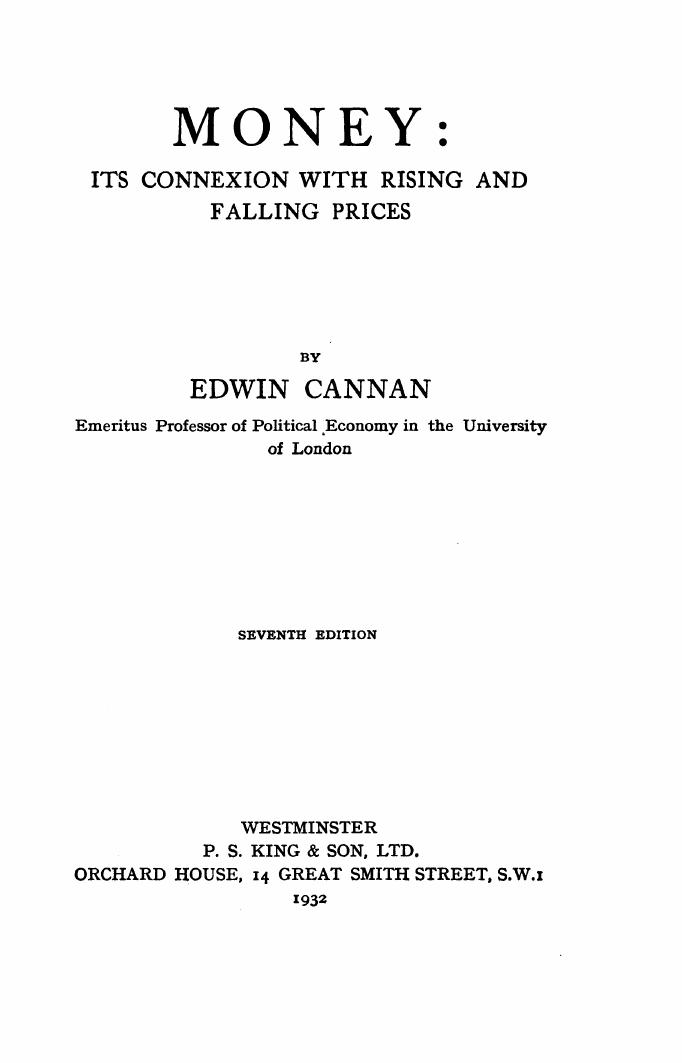 MONEY:

ITS CONNEXION WITH RISING AND FALLING PRICES

BY

EDWIN CANNAN

Emeritus Professor of Political Economy in the University of London

SEVENTH EDITION

WESTMINSTER
P. S. KING & SON, LTD.
ORCHARD HOUSE, 14 GREAT SMITH STREET, S.W.1
1932